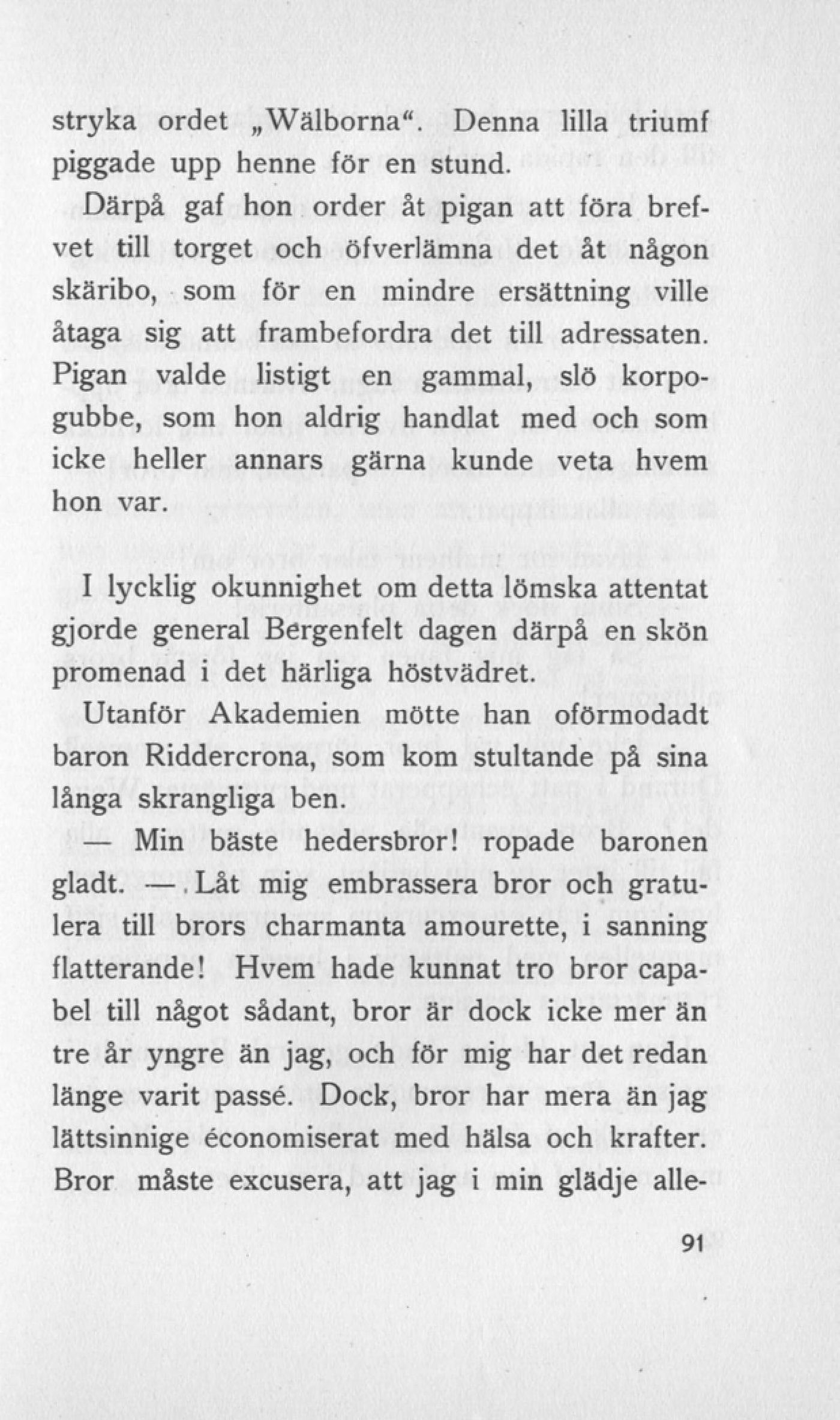 stryka ordet „Wälborna“. Denna lilla triumf piggade upp henne för en stund.

Därpå gaf hon order åt pigan att föra brefvet till torget och öfverlämna det åt någon skäribo, som för en mindre ersättning ville åtaga sig att frambefordra det till adressaten. Pigan valde listigt en gammal, slö korpogubbe, som hon aldrig handlat med och som icke heller annars gärna kunde veta hvem hon var.

I lycklig okunnighet om detta lömska attentat gjorde general Bergenfelt dagen därpå en skön promenad i det härliga höstvädret.

Utanför Akademien mötte han oförmodadt baron Riddercrona, som kom stultande på sina långa skrangliga ben.

— Min bäste hedersbror! ropade baronen gladt. — Låt mig embrassera bror och gratulera till brors charmanta amourette, i sanning flatterande! Hvem hade kunnat tro bror capabel till något sådant, bror är dock icke mer än tre år yngre än jag, och för mig har det redan länge varit passé. Dock, bror har mera än jag lättsinnige économiserat med hälsa och krafter. Bror måste excusera, att jag i min glädje alle-

91